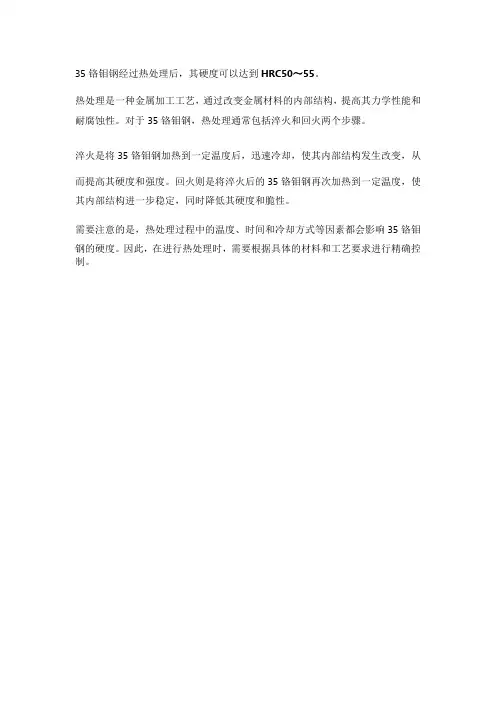 35 铬钼钢经过热处理后，其硬度可以达到 HRC50～55。

热处理是一种金属加工工艺，通过改变金属材料的内部结构，提高其力学性能和耐腐蚀性。对于 35 铬钼钢，热处理通常包括淬火和回火两个步骤。

淬火是将 35 铬钼钢加热到一定温度后，迅速冷却，使其内部结构发生改变，从而提高其硬度和强度。回火则是将淬火后的 35 铬钼钢再次加热到一定温度，使其内部结构进一步稳定，同时降低其硬度和脆性。

需要注意的是，热处理过程中的温度、时间和冷却方式等因素都会影响 35 铬钼钢的硬度。因此，在进行热处理时，需要根据具体的材料和工艺要求进行精确控制。